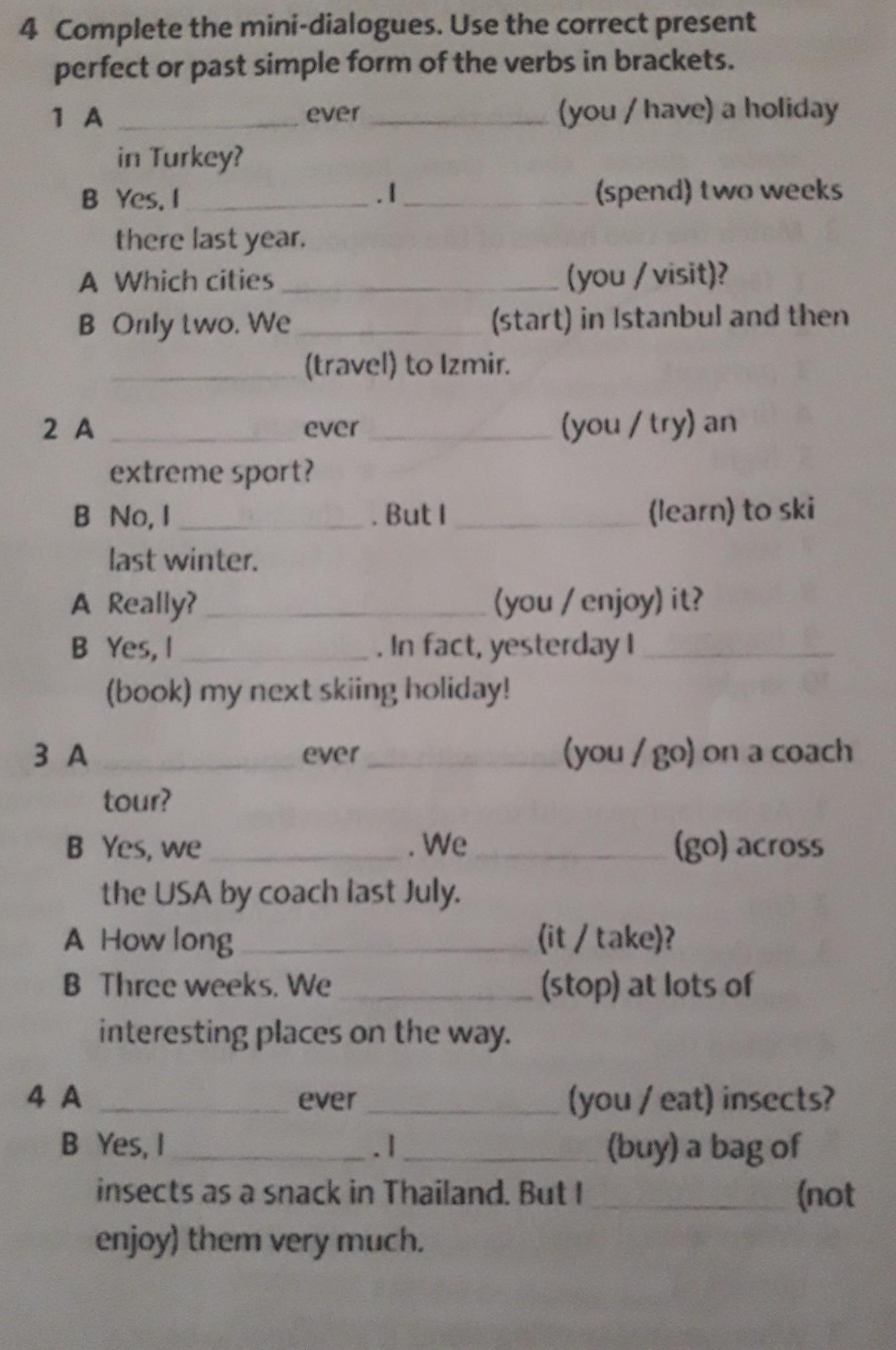 4 Complete the mini-dialogues. Use the correct present perfect or past simple form of the verbs in brackets.

1 A ________ ever ________ (you / have) a holiday in Turkey?
B Yes, I ________ . I ________ (spend) two weeks there last year.
A Which cities ________ (you / visit)?
B Only two. We ________ (start) in Istanbul and then ________ (travel) to Izmir.

2 A ________ ever ________ (you / try) an extreme sport?
B No, I ________ . But I ________ (learn) to ski last winter.
A Really? ________ (you / enjoy) it?
B Yes, I ________ . In fact, yesterday I ________ (book) my next skiing holiday!

3 A ________ ever ________ (you / go) on a coach tour?
B Yes, we ________ . We ________ (go) across the USA by coach last July.
A How long ________ (it / take)?
B Three weeks. We ________ (stop) at lots of interesting places on the way.

4 A ________ ever ________ (you / eat) insects?
B Yes, I ________ . I ________ (buy) a bag of insects as a snack in Thailand. But I ________ (not enjoy) them very much.